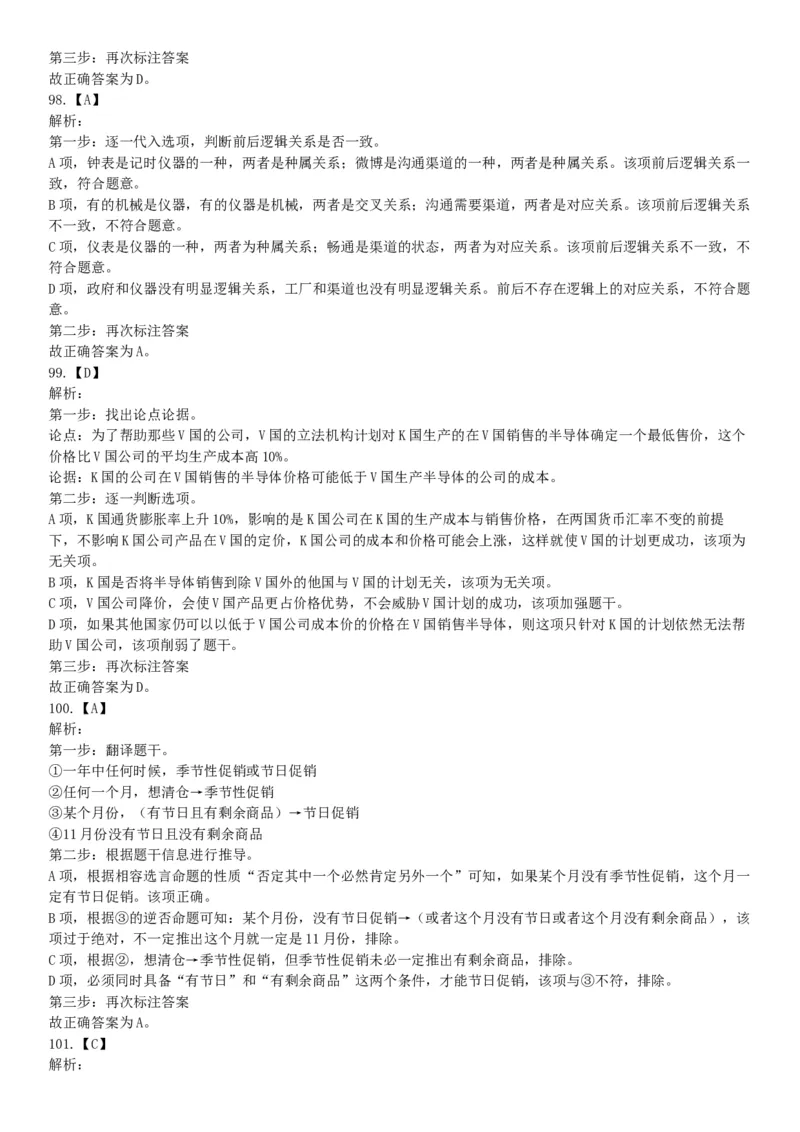 第三步：再次标注答案
故正确答案为D。
98.【A】
解析：
第一步：逐一代入选项，判断前后逻辑关系是否一致。
A项，钟表是记时仪器的一种，两者是种属关系；微博是沟通渠道的一种，两者是种属关系。该项前后逻辑关系一致，符合题意。
B项，有的机械是仪器，有的仪器是机械，两者是交叉关系；沟通需要渠道，两者是对应关系。该项前后逻辑关系不一致，不符合题意。
C项，仪表是仪器的一种，两者为种属关系；畅通是渠道的状态，两者为对应关系。该项前后逻辑关系不一致，不符合题意。
D项，政府和仪器没有明显逻辑关系，工厂和渠道也没有明显逻辑关系。前后不存在逻辑上的对应关系，不符合题意。
第二步：再次标注答案
故正确答案为A。
99.【D】
解析：
第一步：找出论点论据。
论点：为了帮助那些V国的公司，V国的立法机构计划对K国生产的在V国销售的半导体确定一个最低售价，这个价格比V国公司的平均生产成本高10%。
论据：K国的公司在V国销售的半导体价格可能低于V国生产半导体的公司的成本。
第二步：逐一判断选项。
A项，K国通货膨胀率上升10%，影响的是K国公司在K国的生产成本与销售价格，在两国货币汇率不变的前提下，不影响K国公司产品在V国的定价，K国公司的成本和价格可能会上涨，这样就使V国的计划更成功，该项为无关项。
B项，K国是否将半导体销售到除V国外的他国与V国的计划无关，该项为无关项。
C项，V国公司降价，会使V国产品更占价格优势，不会威胁V国计划的成功，该项加强题干。
D项，如果其他国家仍可以以低于V国公司成本价的价格在V国销售半导体，则这项只针对K国的计划依然无法帮助V国公司，该项削弱了题干。
第三步：再次标注答案
故正确答案为D。
100.【A】
解析：
第一步：翻译题干。
①一年中任何时候，季节性促销或节日促销
②任何一个月，想清仓→季节性促销
③某个月份，（有节日且有剩余商品）→节日促销
④11月份没有节日且没有剩余商品
第二步：根据题干信息进行推导。
A项，根据相容选言命题的性质“否定其中一个必然肯定另外一个”可知，如果某个月没有季节性促销，这个月一定有节日促销。该项正确。
B项，根据③的逆否命题可知：某个月份，没有节日促销→（或者这个月没有节日或者这个月没有剩余商品），该项过于绝对，不一定推出这个月就一定是11月份，排除。
C项，根据②，想清仓→季节性促销，但季节性促销未必一定推出有剩余商品，排除。
D项，必须同时具备“有节日”和“有剩余商品”这两个条件，才能节日促销，该项与③不符，排除。
第三步：再次标注答案
故正确答案为A。
101.【C】
解析：